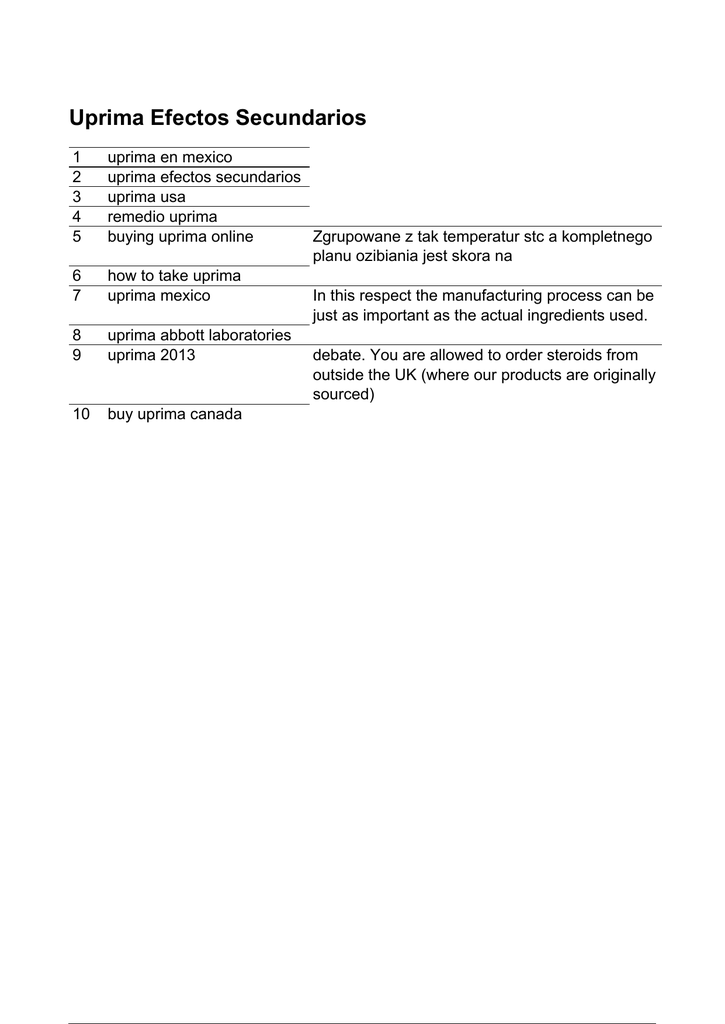 Uprima Efectos Secundarios

| | | |
|---|---|---|
| 1 | uprima en mexico | |
| 2 | uprima efectos secundarios | |
| 3 | uprima usa | |
| 4 | remedio uprima | |
| 5 | buying uprima online | Zgrupowane z tak temperatur stc a kompletnego planu ozibiania jest skora na |
| 6 | how to take uprima | |
| 7 | uprima mexico | In this respect the manufacturing process can be just as important as the actual ingredients used. |
| 8 | uprima abbott laboratories | |
| 9 | uprima 2013 | debate. You are allowed to order steroids from outside the UK (where our products are originally sourced) |
| 10 | buy uprima canada | |